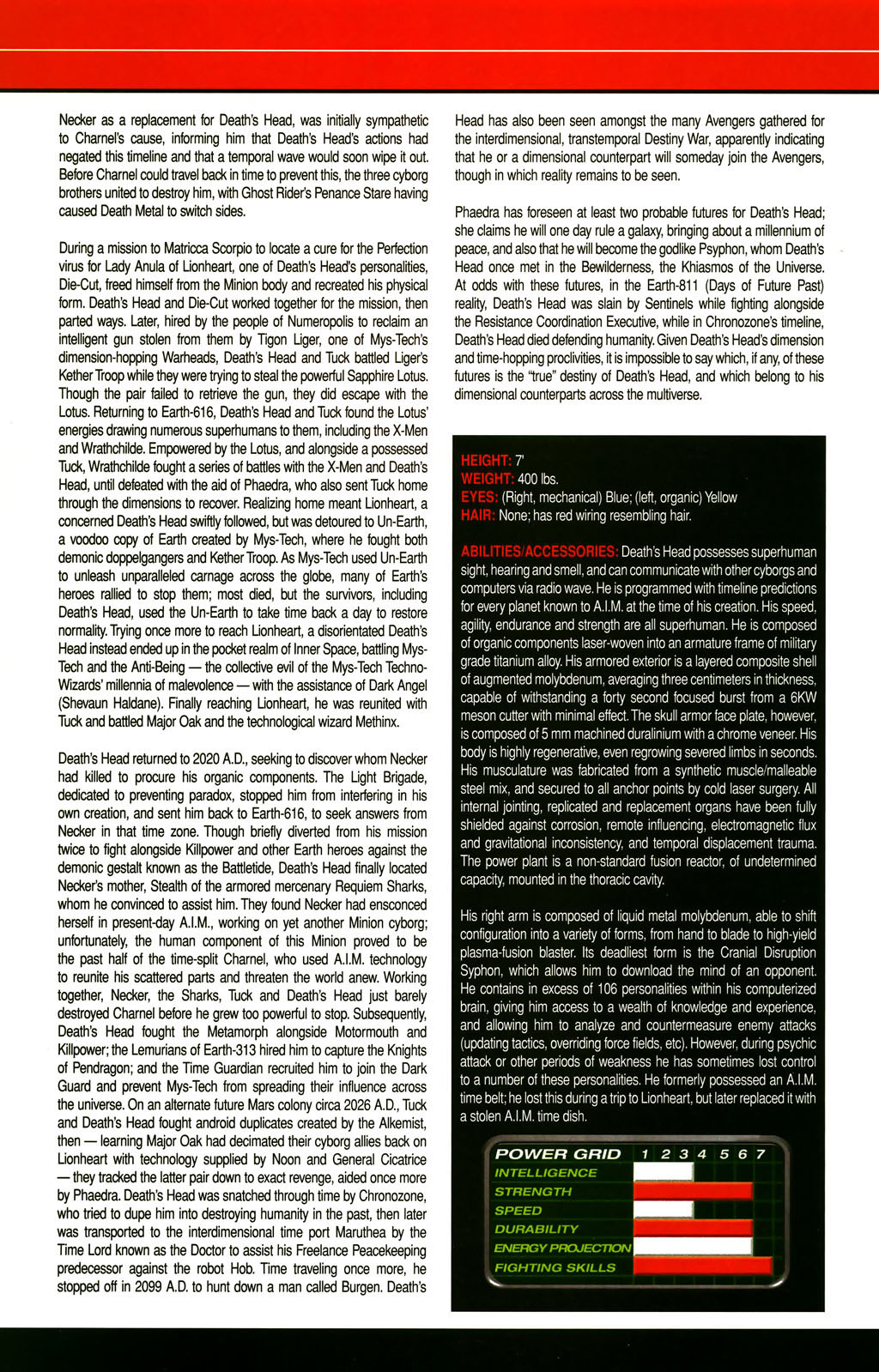 Necker as a replacement for Death's Head, was initially sympathetic to Charnel's cause, informing him that Death's Head's actions had negated this timeline and that a temporal wave would soon wipe it out. Before Charnel could travel back in time to prevent this, the three cyborg brothers united to destroy him, with Ghost Rider's Penance Stare having caused Death Metal to switch sides.

During a mission to Matricca Scorpio to locate a cure for the Perfection virus for Lady Anula of Lionheart, one of Death's Head's personalities, Die-Cut, freed himself from the Minion body and recreated his physical form. Death's Head and Die-Cut worked together for the mission, then parted ways. Later, hired by the people of Numeropolis to reclaim an intelligent gun stolen from them by Tigon Liger, one of Mys-Tech's dimension-hopping Warheads, Death's Head and Tuck battled Liger's Kether Troop while they were trying to steal the powerful Sapphire Lotus. Though the pair failed to retrieve the gun, they did escape with the Lotus. Returning to Earth-616, Death's Head and Tuck found the Lotus' energies drawing numerous superhumans to them, including the X-Men and Wrathchilde. Empowered by the Lotus, and alongside a possessed Tuck, Wrathchilde fought a series of battles with the X-Men and Death's Head, until defeated with the aid of Phaedra, who also sent Tuck home through the dimensions to recover. Realizing home meant Lionheart, a concerned Death's Head swiftly followed, but was detoured to Un-Earth, a voodoo copy of Earth created by Mys-Tech, where he fought both demonic doppelgangers and Kether Troop. As Mys-Tech used Un-Earth to unleash unparalleled carnage across the globe, many of Earth's heroes rallied to stop them; most died, but the survivors, including Death's Head, used the Un-Earth to take time back a day to restore normality. Trying once more to reach Lionheart, a disorientated Death's Head instead ended up in the pocket realm of Inner Space, battling Mys-Tech and the Anti-Being — the collective evil of the Mys-Tech Techno-Wizards' millennia of malevolence — with the assistance of Dark Angel (Shevaun Haldane). Finally reaching Lionheart, he was reunited with Tuck and battled Major Oak and the technological wizard Methinx.

Death's Head returned to 2020 A.D., seeking to discover whom Necker had killed to procure his organic components. The Light Brigade, dedicated to preventing paradox, stopped him from interfering in his own creation, and sent him back to Earth-616, to seek answers from Necker in that time zone. Though briefly diverted from his mission twice to fight alongside Killpower and other Earth heroes against the demonic gestalt known as the Battletide, Death's Head finally located Necker's mother, Stealth of the armored mercenary Requiem Sharks, whom he convinced to assist him. They found Necker had ensconced herself in present-day A.I.M., working on yet another Minion cyborg; unfortunately, the human component of this Minion proved to be the past half of the time-split Charnel, who used A.I.M. technology to reunite his scattered parts and threaten the world anew. Working together, Necker, the Sharks, Tuck and Death's Head just barely destroyed Charnel before he grew too powerful to stop. Subsequently, Death's Head fought the Metamorph alongside Motormouth and Killpower; the Lemurians of Earth-313 hired him to capture the Knights of Pendragon; and the Time Guardian recruited him to join the Dark Guard and prevent Mys-Tech from spreading their influence across the universe. On an alternate future Mars colony circa 2026 A.D., Tuck and Death's Head fought android duplicates created by the Alkemist, then — learning Major Oak had decimated their cyborg allies back on Lionheart with technology supplied by Noon and General Cicatrice — they tracked the latter pair down to exact revenge, aided once more by Phaedra. Death's Head was snatched through time by Chronozone, who tried to dupe him into destroying humanity in the past, then later was transported to the interdimensional time port Maruthea by the Time Lord known as the Doctor to assist his Freelance Peacekeeping predecessor against the robot Hob. Time traveling once more, he stopped off in 2099 A.D. to hunt down a man called Burgen. Death's Head has also been seen amongst the many Avengers gathered for the interdimensional, transtemporal Destiny War, apparently indicating that he or a dimensional counterpart will someday join the Avengers, though in which reality remains to be seen.

Phaedra has foreseen at least two probable futures for Death's Head; she claims he will one day rule a galaxy, bringing about a millennium of peace, and also that he will become the godlike Psyphon, whom Death's Head once met in the Bewilderness, the Khiasmos of the Universe. At odds with these futures, in the Earth-811 (Days of Future Past) reality, Death's Head was slain by Sentinels while fighting alongside the Resistance Coordination Executive, while in Chronozone's timeline, Death's Head died defending humanity. Given Death's Head's dimension and time-hopping proclivities, it is impossible to say which, if any, of these futures is the "true" destiny of Death's Head, and which belong to his dimensional counterparts across the multiverse.

HEIGHT: 7'
WEIGHT: 400 lbs.
EYES: (Right, mechanical) Blue; (left, organic) Yellow
HAIR: None; has red wiring resembling hair.

ABILITIES/ACCESSORIES: Death's Head possesses superhuman sight, hearing and smell, and can communicate with other cyborgs and computers via radio wave. He is programmed with timeline predictions for every planet known to A.I.M. at the time of his creation. His speed, agility, endurance and strength are all superhuman. He is composed of organic components laser-woven into an armature frame of military grade titanium alloy. His armored exterior is a layered composite shell of augmented molybdenum, averaging three centimeters in thickness, capable of withstanding a forty second focused burst from a 6KW meson cutter with minimal effect. The skull armor face plate, however, is composed of 5 mm machined duralinium with a chrome veneer. His body is highly regenerative, even regrowing severed limbs in seconds. His musculature was fabricated from a synthetic muscle/malleable steel mix, and secured to all anchor points by cold laser surgery. All internal jointing, replicated and replacement organs have been fully shielded against corrosion, remote influencing, electromagnetic flux and gravitational inconsistency, and temporal displacement trauma. The power plant is a non-standard fusion reactor, of undetermined capacity, mounted in the thoracic cavity.

His right arm is composed of liquid metal molybdenum, able to shift configuration into a variety of forms, from hand to blade to high-yield plasma-fusion blaster. Its deadliest form is the Cranial Disruption Syphon, which allows him to download the mind of an opponent. He contains in excess of 106 personalities within his computerized brain, giving him access to a wealth of knowledge and experience, and allowing him to analyze and countermeasure enemy attacks (updating tactics, overriding force fields, etc). However, during psychic attack or other periods of weakness he has sometimes lost control to a number of these personalities. He formerly possessed an A.I.M. time belt; he lost this during a trip to Lionheart, but later replaced it with a stolen A.I.M. time dish.

POWER GRID 1 2 3 4 5 6 7
INTELLIGENCE
STRENGTH
SPEED
DURABILITY
ENERGY PROJECTION
FIGHTING SKILLS